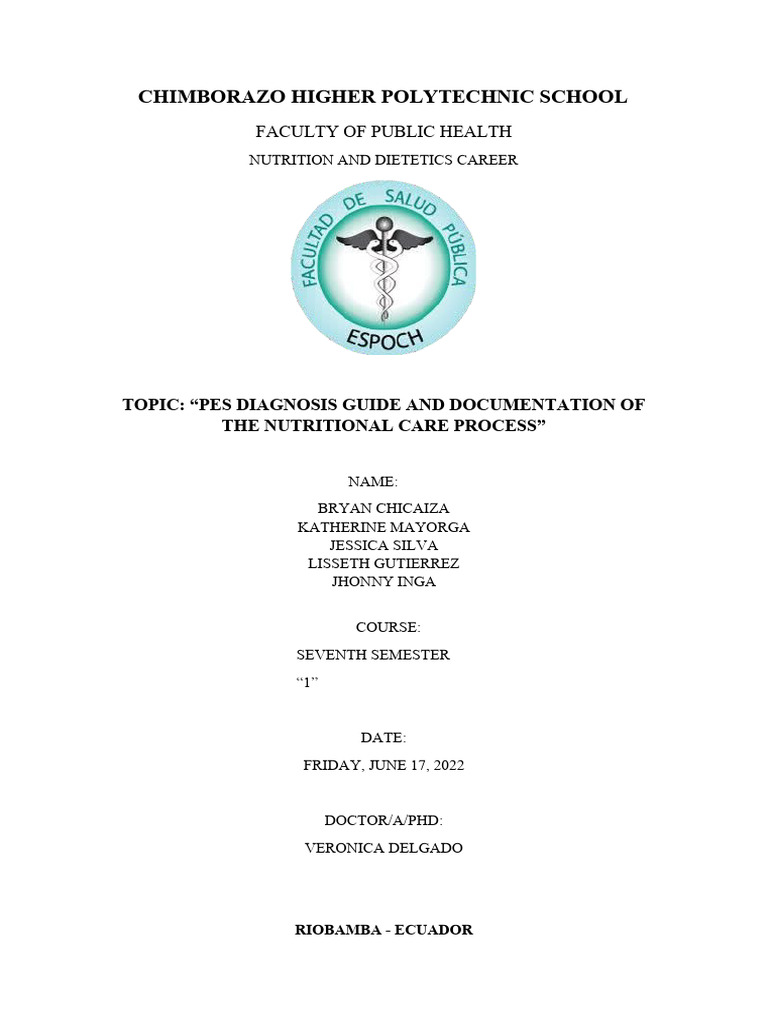 CHIMBORAZO HIGHER POLYTECHNIC SCHOOL

FACULTY OF PUBLIC HEALTH

NUTRITION AND DIETETICS CAREER

FACULTAD DE SALUD PÚBLICA

ESPOCH

TOPIC: "PES DIAGNOSIS GUIDE AND DOCUMENTATION OF THE NUTRITIONAL CARE PROCESS"

NAME:

BRYAN CHICAIZA
KATHERINE MAYORGA
JESSICA SILVA
LISSETH GUTIERREZ
JHONNY INGA

COURSE:

SEVENTH SEMESTER

"1"

DATE:

FRIDAY, JUNE 17, 2022

DOCTOR/A/PHD:

VERONICA DELGADO

RIOBAMBA - ECUADOR